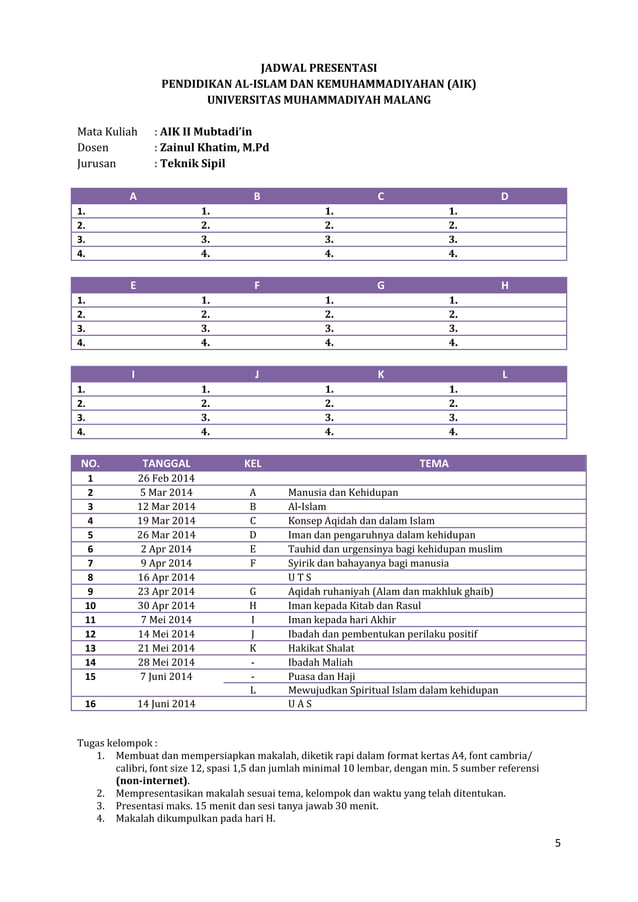 JADWAL PRESENTASI
PENDIDIKAN AL-ISLAM DAN KEMUHAMMADIYAHAN (AIK)
UNIVERSITAS MUHAMMADIYAH MALANG

Mata Kuliah : AIK II Mubtadi'in
Dosen : Zainul Khatim, M.Pd
Jurusan : Teknik Sipil

| A | B | C | D |
|---|---|---|---|
| 1. | 1. | 1. | 1. |
| 2. | 2. | 2. | 2. |
| 3. | 3. | 3. | 3. |
| 4. | 4. | 4. | 4. |

| E | F | G | H |
|---|---|---|---|
| 1. | 1. | 1. | 1. |
| 2. | 2. | 2. | 2. |
| 3. | 3. | 3. | 3. |
| 4. | 4. | 4. | 4. |

| I | J | K | L |
|---|---|---|---|
| 1. | 1. | 1. | 1. |
| 2. | 2. | 2. | 2. |
| 3. | 3. | 3. | 3. |
| 4. | 4. | 4. | 4. |

| NO. | TANGGAL | KEL | TEMA |
|---|---|---|---|
| 1 | 26 Feb 2014 | | |
| 2 | 5 Mar 2014 | A | Manusia dan Kehidupan |
| 3 | 12 Mar 2014 | B | Al-Islam |
| 4 | 19 Mar 2014 | C | Konsep Aqidah dan dalam Islam |
| 5 | 26 Mar 2014 | D | Iman dan pengaruhnya dalam kehidupan |
| 6 | 2 Apr 2014 | E | Tauhid dan urgensinya bagi kehidupan muslim |
| 7 | 9 Apr 2014 | F | Syirik dan bahayanya bagi manusia |
| 8 | 16 Apr 2014 | | U T S |
| 9 | 23 Apr 2014 | G | Aqidah ruhaniyah (Alam dan makhluk ghaib) |
| 10 | 30 Apr 2014 | H | Iman kepada Kitab dan Rasul |
| 11 | 7 Mei 2014 | I | Iman kepada hari Akhir |
| 12 | 14 Mei 2014 | J | Ibadah dan pembentukan perilaku positif |
| 13 | 21 Mei 2014 | K | Hakikat Shalat |
| 14 | 28 Mei 2014 | - | Ibadah Maliah |
| 15 | 7 Juni 2014 | - | Puasa dan Haji |
| | | L | Mewujudkan Spiritual Islam dalam kehidupan |
| 16 | 14 Juni 2014 | | U A S |

Tugas kelompok :
1. Membuat dan mempersiapkan makalah, diketik rapi dalam format kertas A4, font cambria/ calibri, font size 12, spasi 1,5 dan jumlah minimal 10 lembar, dengan min. 5 sumber referensi (non-internet).
2. Mempresentasikan makalah sesuai tema, kelompok dan waktu yang telah ditentukan.
3. Presentasi maks. 15 menit dan sesi tanya jawab 30 menit.
4. Makalah dikumpulkan pada hari H.

5